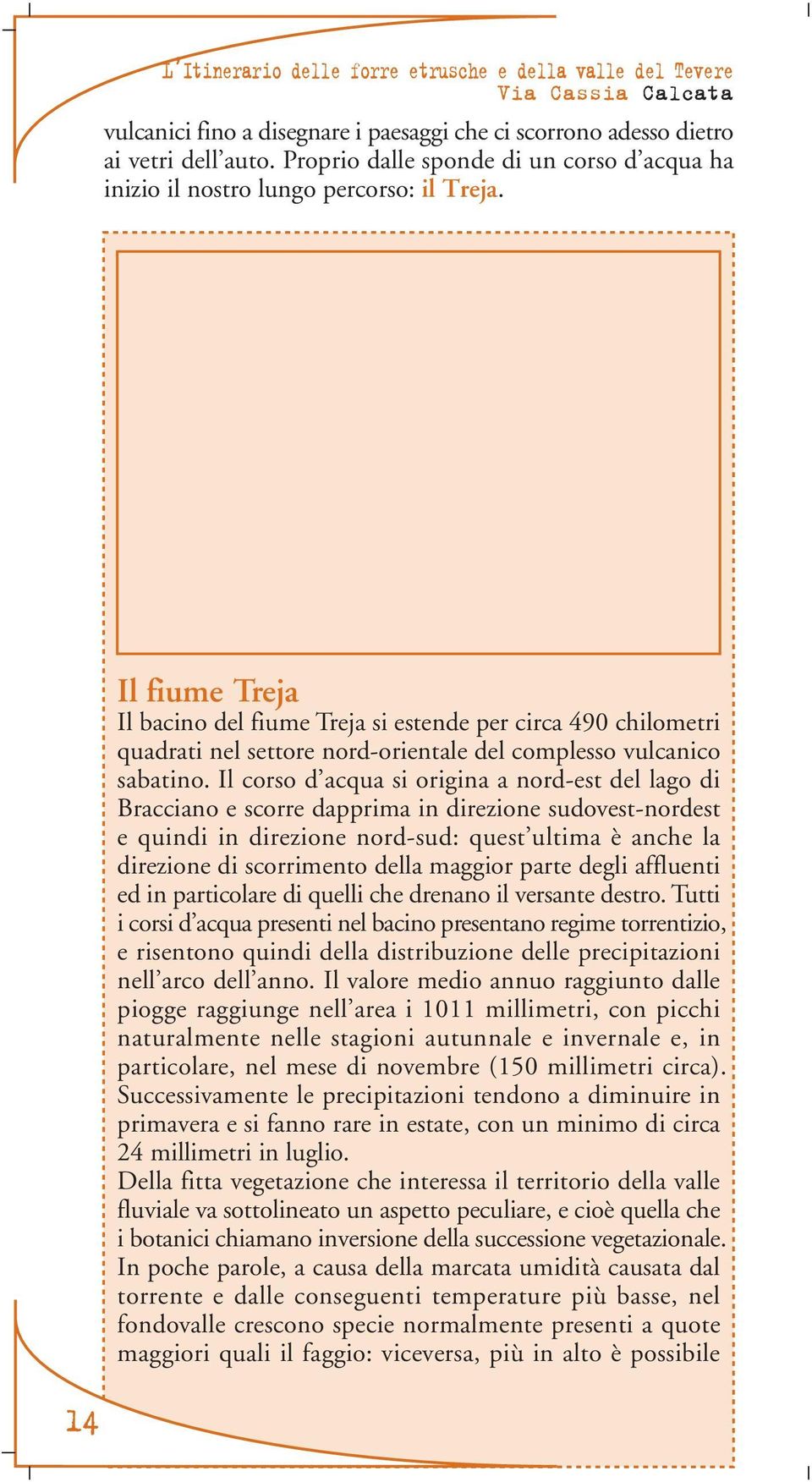 L'Itinerario delle forre etrusche e della valle del Tevere
Via Cassia Calcata

vulcanici fino a disegnare i paesaggi che ci scorrono adesso dietro ai vetri dell'auto. Proprio dalle sponde di un corso d'acqua ha inizio il nostro lungo percorso: il Treja.

Il fiume Treja
Il bacino del fiume Treja si estende per circa 490 chilometri quadrati nel settore nord-orientale del complesso vulcanico sabatino. Il corso d'acqua si origina a nord-est del lago di Bracciano e scorre dapprima in direzione sudovest-nordest e quindi in direzione nord-sud: quest'ultima è anche la direzione di scorrimento della maggior parte degli affluenti ed in particolare di quelli che drenano il versante destro. Tutti i corsi d'acqua presenti nel bacino presentano regime torrentizio, e risentono quindi della distribuzione delle precipitazioni nell'arco dell'anno. Il valore medio annuo raggiunto dalle piogge raggiunge nell'area i 1011 millimetri, con picchi naturalmente nelle stagioni autunnale e invernale e, in particolare, nel mese di novembre (150 millimetri circa). Successivamente le precipitazioni tendono a diminuire in primavera e si fanno rare in estate, con un minimo di circa 24 millimetri in luglio.
Della fitta vegetazione che interessa il territorio della valle fluviale va sottolineato un aspetto peculiare, e cioè quella che i botanici chiamano inversione della successione vegetazionale. In poche parole, a causa della marcata umidità causata dal torrente e dalle conseguenti temperature più basse, nel fondovalle crescono specie normalmente presenti a quote maggiori quali il faggio: viceversa, più in alto è possibile

14